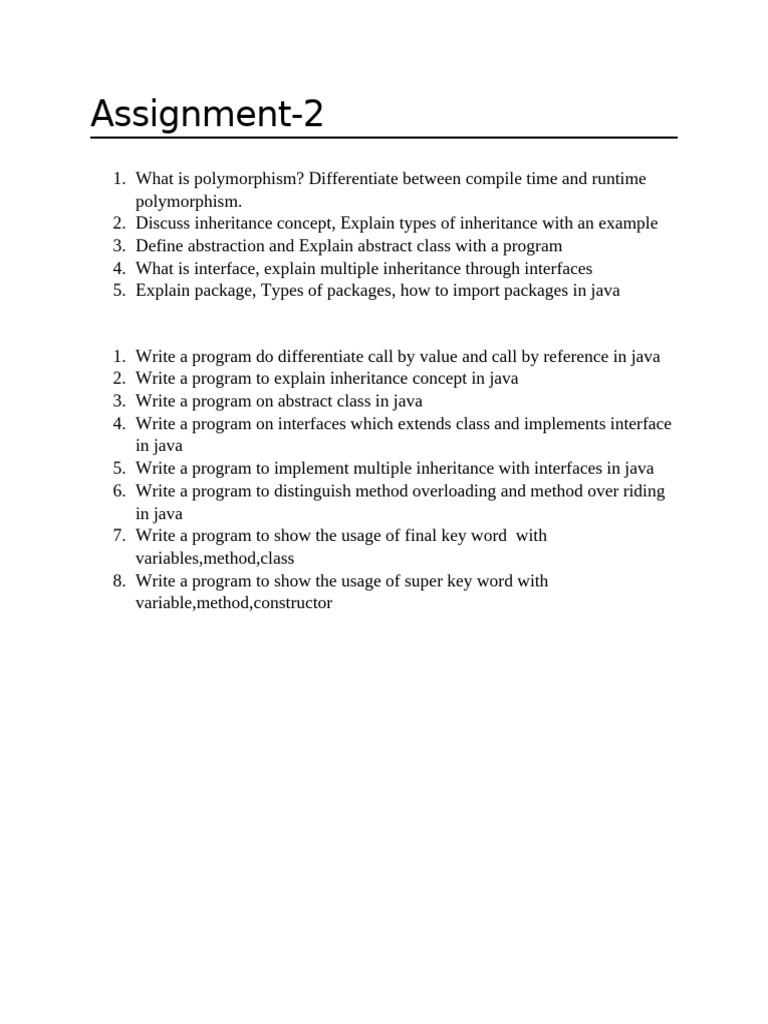 Assignment-2

1. What is polymorphism? Differentiate between compile time and runtime polymorphism.
2. Discuss inheritance concept, Explain types of inheritance with an example
3. Define abstraction and Explain abstract class with a program
4. What is interface, explain multiple inheritance through interfaces
5. Explain package, Types of packages, how to import packages in java

1. Write a program do differentiate call by value and call by reference in java
2. Write a program to explain inheritance concept in java
3. Write a program on abstract class in java
4. Write a program on interfaces which extends class and implements interface in java
5. Write a program to implement multiple inheritance with interfaces in java
6. Write a program to distinguish method overloading and method over riding in java
7. Write a program to show the usage of final key word with variables,method,class
8. Write a program to show the usage of super key word with variable,method,constructor